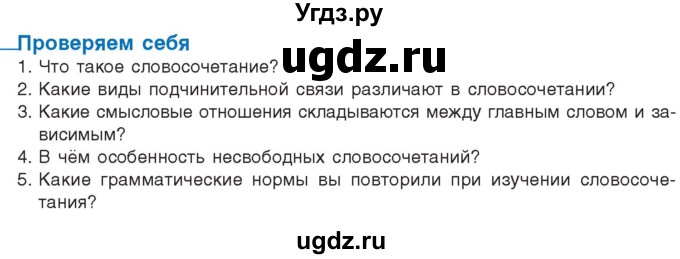 Угдз.ру

Проверяем себя

ugdz.ru

1. Что такое словосочетание?
2. Какие виды подчинительной связи различают в словосочетании?
3. Какие смысловые отношения складываются между главным словом и зависимым?
4. В чём особенность несвободных словосочетаний?
5. Какие грамматические нормы вы повторили при изучении словосочетания?

ugdz.ru